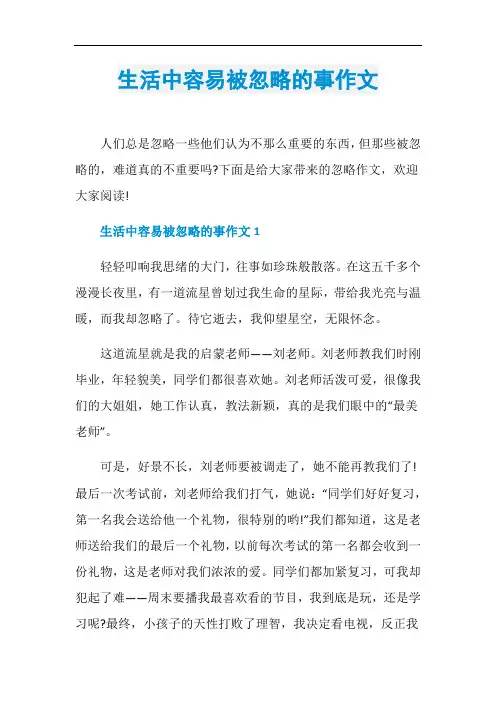 生活中容易被忽略的事作文

人们总是忽略一些他们认为不那么重要的东西，但那些被忽略的，难道真的不重要吗?下面是给大家带来的忽略作文，欢迎大家阅读!

生活中容易被忽略的事作文 1

轻轻叩响我思绪的大门，往事如珍珠般散落。在这五千多个漫漫长夜里，有一道流星曾划过我生命的星际，带给我光亮与温暖，而我却忽略了。待它逝去，我仰望星空，无限怀念。

这道流星就是我的启蒙老师——刘老师。刘老师教我们时刚毕业，年轻貌美，同学们都很喜欢她。刘老师活泼可爱，很像我们的大姐姐，她工作认真，教法新颖，真的是我们眼中的“最美老师”。

可是，好景不长，刘老师要被调走了，她不能再教我们了!最后一次考试前，刘老师给我们打气，她说：“同学们好好复习，第一名我会送给他一个礼物，很特别的哟!”我们都知道，这是老师送给我们的最后一个礼物，以前每次考试的第一名都会收到一份礼物，这是老师对我们浓浓的爱。同学们都加紧复习，可我却犯起了难——周末要播我最喜欢看的节目，我到底是玩，还是学习呢?最终，小孩子的天性打败了理智，我决定看电视，反正我